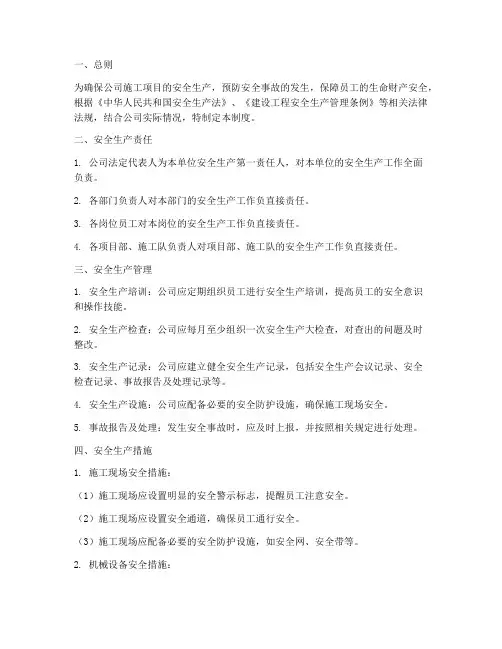 一、总则

为确保公司施工项目的安全生产，预防安全事故的发生，保障员工的生命财产安全，根据《中华人民共和国安全生产法》、《建设工程安全生产管理条例》等相关法律法规，结合公司实际情况，特制定本制度。

二、安全生产责任

1. 公司法定代表人为本单位安全生产第一责任人，对本单位的安全生产工作全面负责。

2. 各部门负责人对本部门的安全生产工作负直接责任。

3. 各岗位员工对本岗位的安全生产工作负直接责任。

4. 各项目部、施工队负责人对项目部、施工队的安全生产工作负直接责任。

三、安全生产管理

1. 安全生产培训：公司应定期组织员工进行安全生产培训，提高员工的安全意识和操作技能。

2. 安全生产检查：公司应每月至少组织一次安全生产大检查，对查出的问题及时整改。

3. 安全生产记录：公司应建立健全安全生产记录，包括安全生产会议记录、安全检查记录、事故报告及处理记录等。

4. 安全生产设施：公司应配备必要的安全防护设施，确保施工现场安全。

5. 事故报告及处理：发生安全事故时，应及时上报，并按照相关规定进行处理。

四、安全生产措施

1. 施工现场安全措施：

（1）施工现场应设置明显的安全警示标志，提醒员工注意安全。

（2）施工现场应设置安全通道，确保员工通行安全。

（3）施工现场应配备必要的安全防护设施，如安全网、安全带等。

2. 机械设备安全措施：